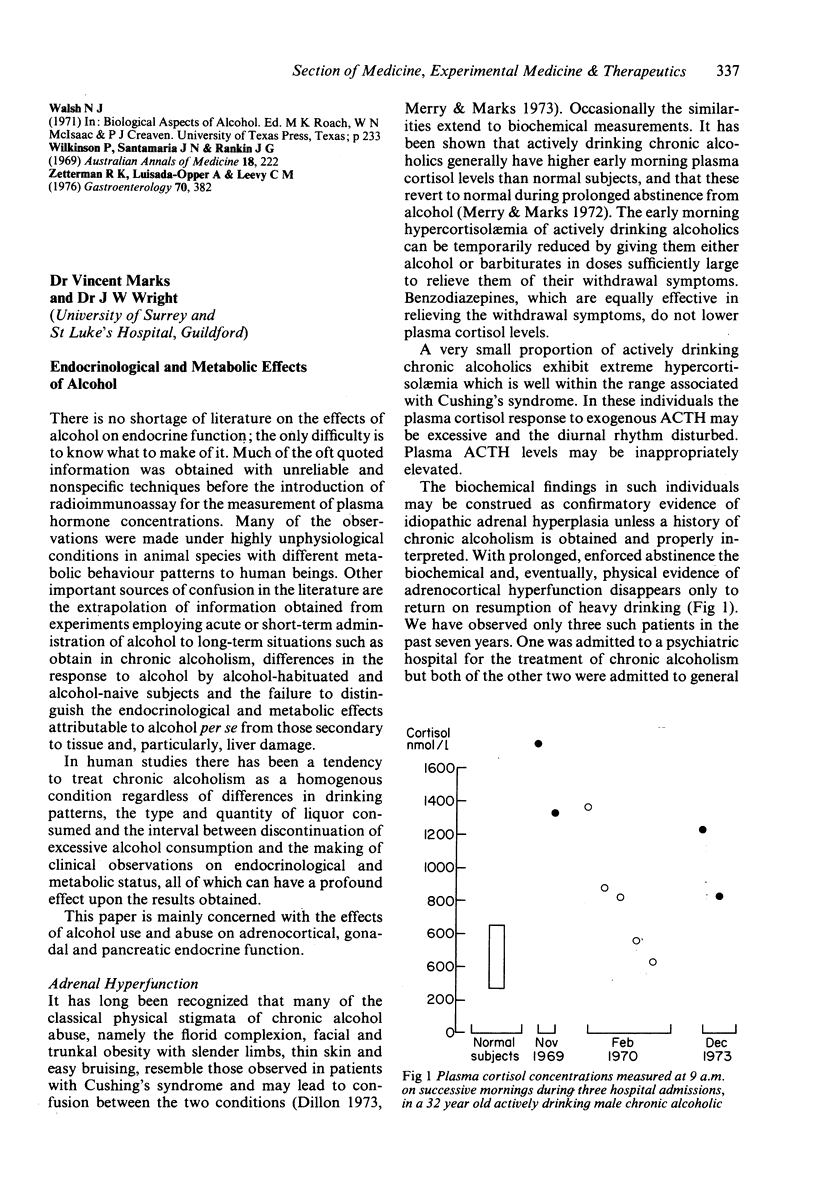 Section of Medicine, Experimental Medicine & Therapeutics 337

Walsh N J
(1971) In: Biological Aspects of Alcohol. Ed. M K Roach, W N McIsaac & P J Creaven. University of Texas Press, Texas; p 233
Wilkinson P, Santamaria J N & Rankin J G
(1969) Australian Annals of Medicine 18, 222
Zetterman R K, Luisada-Opper A & Leevy C M
(1976) Gastroenterology 70, 382

Dr Vincent Marks
and Dr J W Wright
(University of Surrey and St Luke's Hospital, Guildford)

Endocrinological and Metabolic Effects of Alcohol

There is no shortage of literature on the effects of alcohol on endocrine function; the only difficulty is to know what to make of it. Much of the oft quoted information was obtained with unreliable and nonspecific techniques before the introduction of radioimmunoassay for the measurement of plasma hormone concentrations. Many of the observations were made under highly unphysiological conditions in animal species with different metabolic behaviour patterns to human beings. Other important sources of confusion in the literature are the extrapolation of information obtained from experiments employing acute or short-term administration of alcohol to long-term situations such as obtain in chronic alcoholism, differences in the response to alcohol by alcohol-habituated and alcohol-naive subjects and the failure to distinguish the endocrinological and metabolic effects attributable to alcohol per se from those secondary to tissue and, particularly, liver damage.

In human studies there has been a tendency to treat chronic alcoholism as a homogenous condition regardless of differences in drinking patterns, the type and quantity of liquor consumed and the interval between discontinuation of excessive alcohol consumption and the making of clinical observations on endocrinological and metabolic status, all of which can have a profound effect upon the results obtained.

This paper is mainly concerned with the effects of alcohol use and abuse on adrenocortical, gonadal and pancreatic endocrine function.

Adrenal Hyperfunction
It has long been recognized that many of the classical physical stigmata of chronic alcohol abuse, namely the florid complexion, facial and trunkal obesity with slender limbs, thin skin and easy bruising, resemble those observed in patients with Cushing's syndrome and may lead to confusion between the two conditions (Dillon 1973, Merry & Marks 1973). Occasionally the similarities extend to biochemical measurements. It has been shown that actively drinking chronic alcoholics generally have higher early morning plasma cortisol levels than normal subjects, and that these revert to normal during prolonged abstinence from alcohol (Merry & Marks 1972). The early morning hypercortisolæmia of actively drinking alcoholics can be temporarily reduced by giving them either alcohol or barbiturates in doses sufficiently large to relieve them of their withdrawal symptoms. Benzodiazepines, which are equally effective in relieving the withdrawal symptoms, do not lower plasma cortisol levels.

A very small proportion of actively drinking chronic alcoholics exhibit extreme hypercortisolæmia which is well within the range associated with Cushing's syndrome. In these individuals the plasma cortisol response to exogenous ACTH may be excessive and the diurnal rhythm disturbed. Plasma ACTH levels may be inappropriately elevated.

The biochemical findings in such individuals may be construed as confirmatory evidence of idiopathic adrenal hyperplasia unless a history of chronic alcoholism is obtained and properly interpreted. With prolonged, enforced abstinence the biochemical and, eventually, physical evidence of adrenocortical hyperfunction disappears only to return on resumption of heavy drinking (Fig 1). We have observed only three such patients in the past seven years. One was admitted to a psychiatric hospital for the treatment of chronic alcoholism but both of the other two were admitted to general

Cortisol nmol/l
1600
1400
1200
1000
800
600
600
200
0
Normal subjects
Nov 1969
Feb 1970
Dec 1973

Fig 1 Plasma cortisol concentrations measured at 9 a.m. on successive mornings during three hospital admissions, in a 32 year old actively drinking male chronic alcoholic